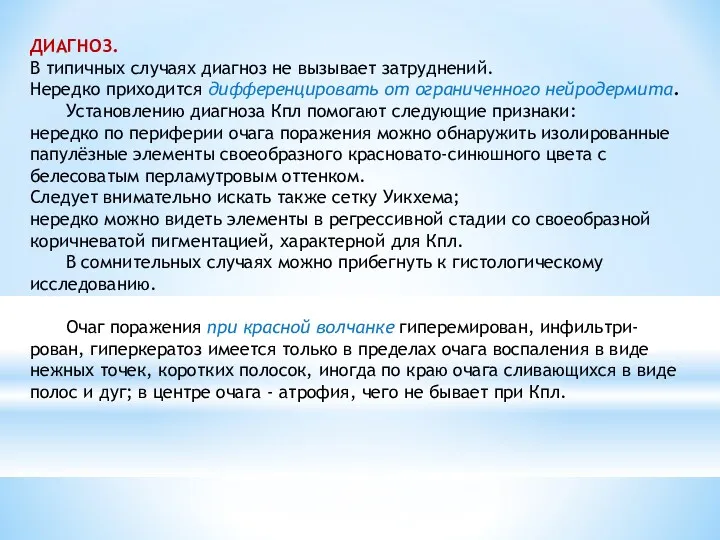 ДИАГНОЗ.
В типичных случаях диагноз не вызывает затруднений.
Нередко приходится дифференцировать от ограниченного нейродермита.

Установлению диагноза Кпл помогают следующие признаки:
нередко по периферии очага поражения можно обнаружить изолированные папулёзные элементы своеобразного красновато-синюшного цвета с белесоватым перламутровым оттенком.
Следует внимательно искать также сетку Уикхема;
нередко можно видеть элементы в регрессивной стадии со своеобразной коричневатой пигментацией, характерной для Кпл.

В сомнительных случаях можно прибегнуть к гистологическому исследованию.

Очаг поражения при красной волчанке гиперемирован, инфильтрирован, гиперкератоз имеется только в пределах очага воспаления в виде нежных точек, коротких полосок, иногда по краю очага сливающихся в виде полос и дуг; в центре очага - атрофия, чего не бывает при Кпл.